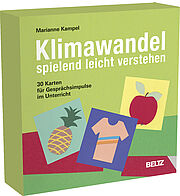 Marianne Kampel

Klimawandel
spielend leicht verstehen

30 Karten
für Gesprächsimpulse
im Unterricht

BELTZ